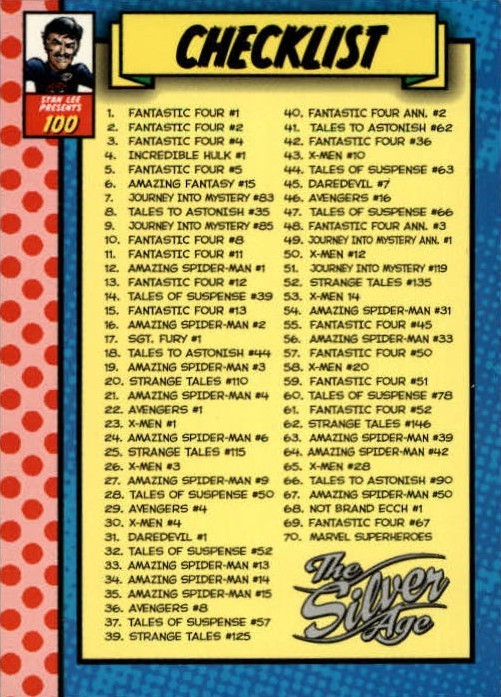 STAN LEE PRESENTS
100

CHECKLIST

1. FANTASTIC FOUR #1
2. FANTASTIC FOUR #2
3. FANTASTIC FOUR #4
4. INCREDIBLE HULK #1
5. FANTASTIC FOUR #5
6. AMAZING FANTASY #15
7. JOURNEY INTO MYSTERY #83
8. TALES TO ASTONISH #35
9. JOURNEY INTO MYSTERY #85
10. FANTASTIC FOUR #8
11. FANTASTIC FOUR #11
12. AMAZING SPIDER-MAN #1
13. FANTASTIC FOUR #12
14. TALES OF SUSPENSE #39
15. FANTASTIC FOUR #13
16. AMAZING SPIDER-MAN #2
17. SGT. FURY #1
18. TALES TO ASTONISH #44
19. AMAZING SPIDER-MAN #3
20. STRANGE TALES #110
21. AMAZING SPIDER-MAN #4
22. AVENGERS #1
23. X-MEN #1
24. AMAZING SPIDER-MAN #6
25. STRANGE TALES #115
26. X-MEN #3
27. AMAZING SPIDER-MAN #9
28. TALES OF SUSPENSE #50
29. AVENGERS #4
30. X-MEN #4
31. DAREDEVIL #1
32. TALES OF SUSPENSE #52
33. AMAZING SPIDER-MAN #13
34. AMAZING SPIDER-MAN #14
35. AMAZING SPIDER-MAN #15
36. AVENGERS #8
37. TALES OF SUSPENSE #57
39. STRANGE TALES #125

40. FANTASTIC FOUR ANN. #2
41. TALES TO ASTONISH #62
42. FANTASTIC FOUR #36
43. X-MEN #10
44. TALES OF SUSPENSE #63
45. DAREDEVIL #7
46. AVENGERS #16
47. TALES OF SUSPENSE #66
48. FANTASTIC FOUR ANN. #3
49. JOURNEY INTO MYSTERY ANN. #1
50. X-MEN #12
51. JOURNEY INTO MYSTERY #119
52. STRANGE TALES #135
53. X-MEN 14
54. AMAZING SPIDER-MAN #31
55. FANTASTIC FOUR #45
56. AMAZING SPIDER-MAN #33
57. FANTASTIC FOUR #50
58. X-MEN #20
59. FANTASTIC FOUR #51
60. TALES OF SUSPENSE #78
61. FANTASTIC FOUR #52
62. STRANGE TALES #146
63. AMAZING SPIDER-MAN #39
64. AMAZING SPIDER-MAN #42
65. X-MEN #28
66. TALES TO ASTONISH #90
67. AMAZING SPIDER-MAN #50
68. NOT BRAND ECCH #1
69. FANTASTIC FOUR #67
70. MARVEL SUPERHEROES

The Silver Age